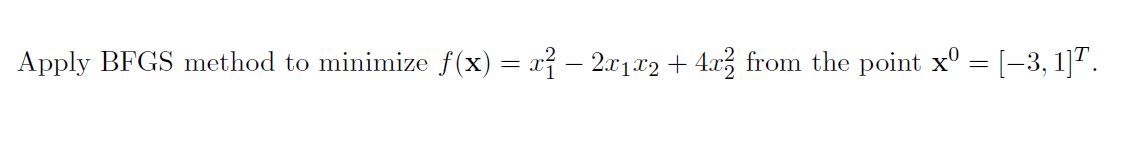 Apply BFGS method to minimize $f(\mathbf{x}) = x_1^2 - 2x_1x_2 + 4x_2^2$ from the point $\mathbf{x}^0 = [-3, 1]^T$.